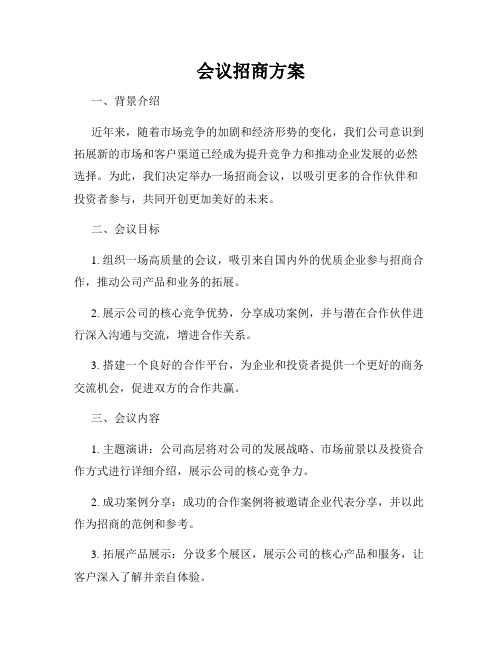 会议招商方案

一、背景介绍

近年来，随着市场竞争的加剧和经济形势的变化，我们公司意识到拓展新的市场和客户渠道已经成为提升竞争力和推动企业发展的必然选择。为此，我们决定举办一场招商会议，以吸引更多的合作伙伴和投资者参与，共同开创更加美好的未来。

二、会议目标

1. 组织一场高质量的会议，吸引来自国内外的优质企业参与招商合作，推动公司产品和业务的拓展。

2. 展示公司的核心竞争优势，分享成功案例，并与潜在合作伙伴进行深入沟通与交流，增进合作关系。

3. 搭建一个良好的合作平台，为企业和投资者提供一个更好的商务交流机会，促进双方的合作共赢。

三、会议内容

1. 主题演讲：公司高层将对公司的发展战略、市场前景以及投资合作方式进行详细介绍，展示公司的核心竞争力。

2. 成功案例分享：成功的合作案例将被邀请企业代表分享，并以此作为招商的范例和参考。

3. 拓展产品展示：分设多个展区，展示公司的核心产品和服务，让客户深入了解并亲自体验。